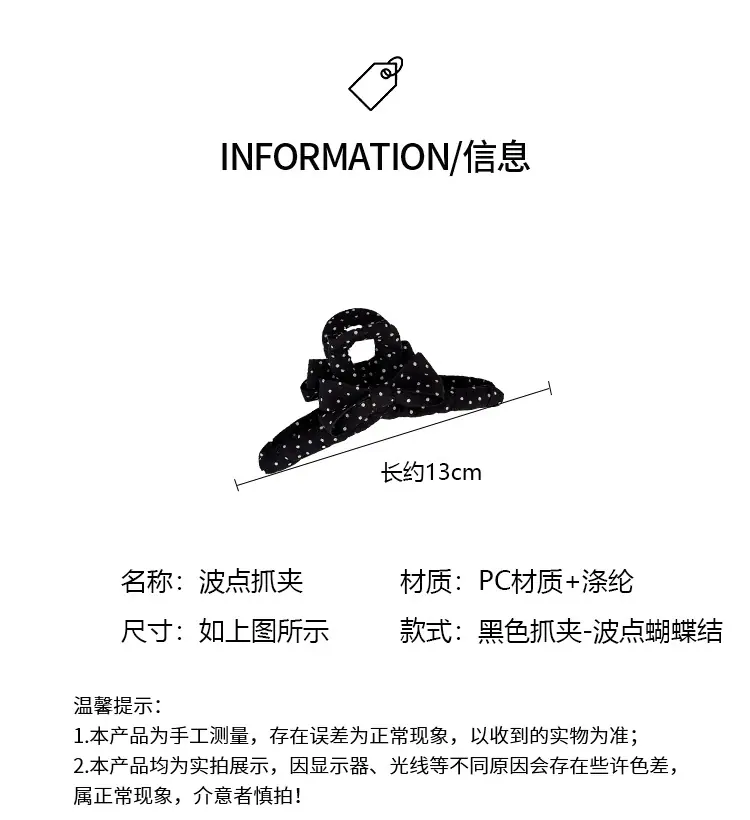 INFORMATION/信息

长约13cm

名称：波点抓夹 材质：PC材质+涤纶

尺寸：如上图所示 款式：黑色抓夹-波点蝴蝶结

温馨提示：
1.本产品为手工测量，存在误差为正常现象，以收到的实物为准；
2.本产品均为实拍展示，因显示器、光线等不同原因会存在些许色差，属正常现象，介意者慎拍！